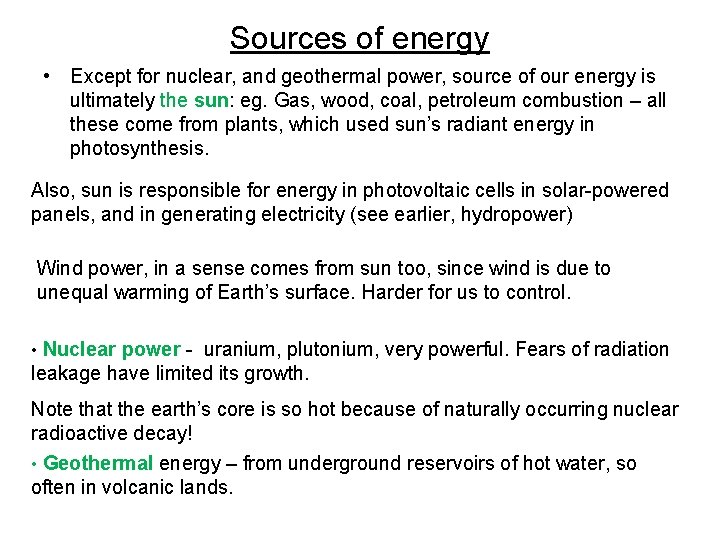 Sources of energy

• Except for nuclear, and geothermal power, source of our energy is ultimately the sun: eg. Gas, wood, coal, petroleum combustion – all these come from plants, which used sun's radiant energy in photosynthesis.

Also, sun is responsible for energy in photovoltaic cells in solar-powered panels, and in generating electricity (see earlier, hydropower)

Wind power, in a sense comes from sun too, since wind is due to unequal warming of Earth's surface. Harder for us to control.

• Nuclear power - uranium, plutonium, very powerful. Fears of radiation leakage have limited its growth.

Note that the earth's core is so hot because of naturally occurring nuclear radioactive decay!

• Geothermal energy – from underground reservoirs of hot water, so often in volcanic lands.